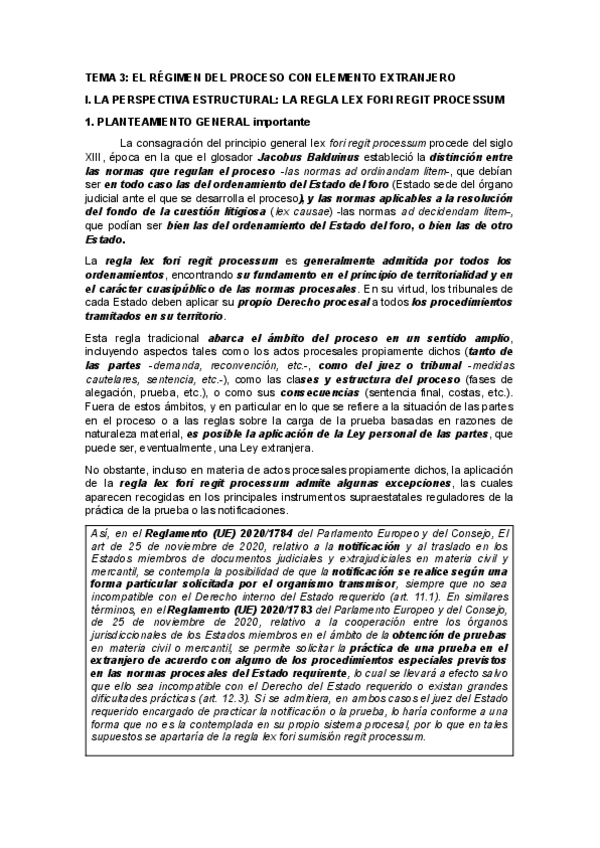 TEMA 3: EL RÉGIMEN DEL PROCESO CON ELEMENTO EXTRANJERO

I. LA PERSPECTIVA ESTRUCTURAL: LA REGLA LEX FORI REGIT PROCESSUM

1. PLANTEAMIENTO GENERAL importante

La consagración del principio general lex fori regit processum procede del siglo XIII, época en la que el glosador Jacobus Balduinus estableció la distinción entre las normas que regulan el proceso -las normas ad ordinandam litem-, que debían ser en todo caso las del ordenamiento del Estado del foro (Estado sede del órgano judicial ante el que se desarrolla el proceso), y las normas aplicables a la resolución del fondo de la cuestión litigiosa (lex causae) -las normas ad decidendam litem-, que podían ser bien las del ordenamiento del Estado del foro, o bien las de otro Estado.

La regla lex fori regit processum es generalmente admitida por todos los ordenamientos, encontrando su fundamento en el principio de territorialidad y en el carácter cuasipúblico de las normas procesales. En su virtud, los tribunales de cada Estado deben aplicar su propio Derecho procesal a todos los procedimientos tramitados en su territorio.

Esta regla tradicional abarca el ámbito del proceso en un sentido amplio, incluyendo aspectos tales como los actos procesales propiamente dichos (tanto de las partes -demanda, reconvención, etc.-, como del juez o tribunal -medidas cautelares, sentencia, etc.-), como las clases y estructura del proceso (fases de alegación, prueba, etc.), o como sus consecuencias (sentencia final, costas, etc.). Fuera de estos ámbitos, y en particular en lo que se refiere a la situación de las partes en el proceso o a las reglas sobre la carga de la prueba basadas en razones de naturaleza material, es posible la aplicación de la Ley personal de las partes, que puede ser, eventualmente, una Ley extranjera.

No obstante, incluso en materia de actos procesales propiamente dichos, la aplicación de la regla lex fori regit processum admite algunas excepciones, las cuales aparecen recogidas en los principales instrumentos supraestatales reguladores de la práctica de la prueba o las notificaciones.

Así, en el Reglamento (UE) 2020/1784 del Parlamento Europeo y del Consejo, El art de 25 de noviembre de 2020, relativo a la notificación y al traslado en los Estados miembros de documentos judiciales y extrajudiciales en materia civil y mercantil, se contempla la posibilidad de que la notificación se realice según una forma particular solicitada por el organismo transmisor, siempre que no sea incompatible con el Derecho interno del Estado requerido (art. 11.1). En similares términos, en el Reglamento (UE) 2020/1783 del Parlamento Europeo y del Consejo, de 25 de noviembre de 2020, relativo a la cooperación entre los órganos jurisdiccionales de los Estados miembros en el ámbito de la obtención de pruebas en materia civil o mercantil, se permite solicitar la práctica de una prueba en el extranjero de acuerdo con alguno de los procedimientos especiales previstos en las normas procesales del Estado requirente, lo cual se llevará a efecto salvo que ello sea incompatible con el Derecho del Estado requerido o existan grandes dificultades prácticas (art. 12.3). Si se admitiera, en ambos casos el juez del Estado requerido encargado de practicar la notificación o la prueba, lo haría conforme a una forma que no es la contemplada en su propio sistema procesal, por lo que en tales supuestos se apartaría de la regla lex fori sumisión regit processum.